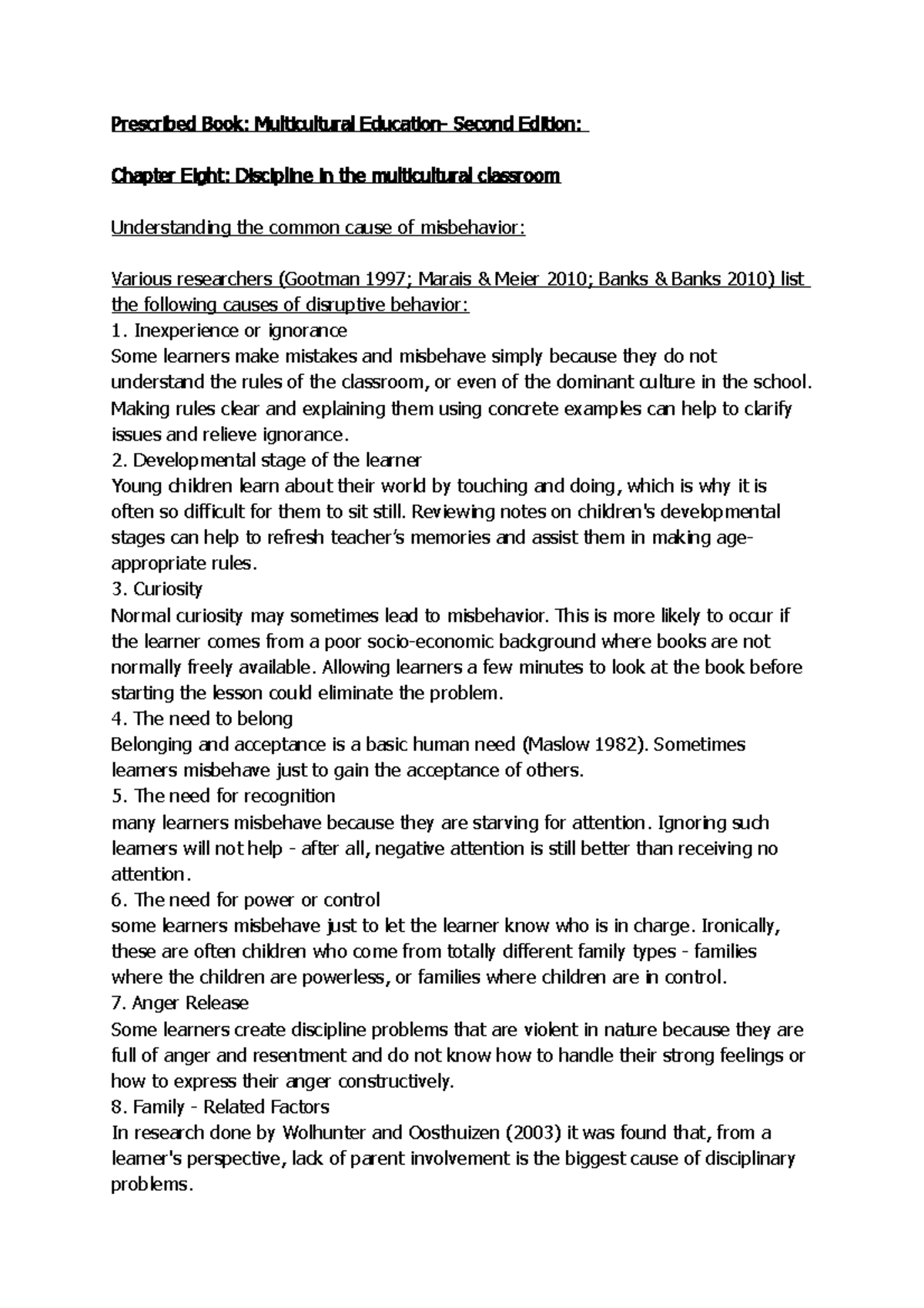 Prescribed Book: Multicultural Education- Second Edition:

Chapter Eight: Discipline in the multicultural classroom

Understanding the common cause of misbehavior:

Various researchers (Gootman 1997; Marais & Meier 2010; Banks & Banks 2010) list the following causes of disruptive behavior:
1. Inexperience or ignorance
Some learners make mistakes and misbehave simply because they do not understand the rules of the classroom, or even of the dominant culture in the school. Making rules clear and explaining them using concrete examples can help to clarify issues and relieve ignorance.
2. Developmental stage of the learner
Young children learn about their world by touching and doing, which is why it is often so difficult for them to sit still. Reviewing notes on children's developmental stages can help to refresh teacher's memories and assist them in making age-appropriate rules.
3. Curiosity
Normal curiosity may sometimes lead to misbehavior. This is more likely to occur if the learner comes from a poor socio-economic background where books are not normally freely available. Allowing learners a few minutes to look at the book before starting the lesson could eliminate the problem.
4. The need to belong
Belonging and acceptance is a basic human need (Maslow 1982). Sometimes learners misbehave just to gain the acceptance of others.
5. The need for recognition
many learners misbehave because they are starving for attention. Ignoring such learners will not help - after all, negative attention is still better than receiving no attention.
6. The need for power or control
some learners misbehave just to let the learner know who is in charge. Ironically, these are often children who come from totally different family types - families where the children are powerless, or families where children are in control.
7. Anger Release
Some learners create discipline problems that are violent in nature because they are full of anger and resentment and do not know how to handle their strong feelings or how to express their anger constructively.
8. Family - Related Factors
In research done by Wolhunter and Oosthuizen (2003) it was found that, from a learner's perspective, lack of parent involvement is the biggest cause of disciplinary problems.